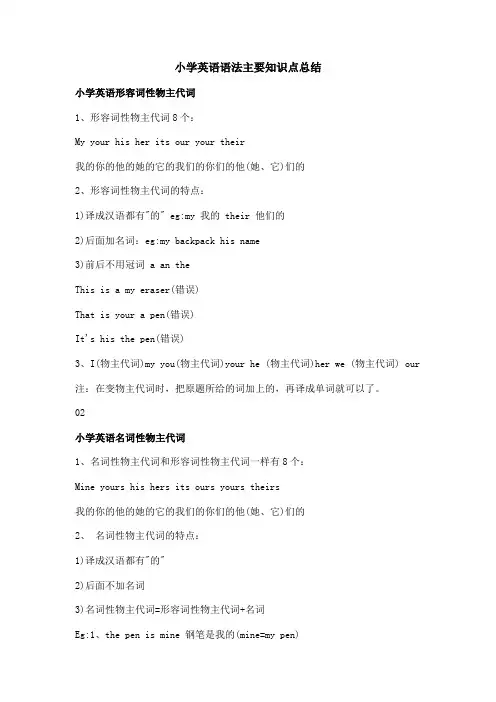 小学英语语法主要知识点总结

小学英语形容词性物主代词

1、形容词性物主代词8个：

My your his her its our your their

我的你的他的她的它的我们的你们的他(她、它)们的

2、形容词性物主代词的特点：

1)译成汉语都有"的" eg:my 我的 their 他们的

2)后面加名词：eg:my backpack his name

3)前后不用冠词 a an the

This is a my eraser(错误)

That is your a pen(错误)

It's his the pen(错误)

3、I(物主代词)my you(物主代词)your he (物主代词)her we (物主代词) our

注：在变物主代词时，把原题所给的词加上的，再译成单词就可以了。

02

小学英语名词性物主代词

1、名词性物主代词和形容词性物主代词一样有8个：

Mine yours his hers its ours yours theirs

我的你的他的她的它的我们的你们的他(她、它)们的

2、 名词性物主代词的特点：

1)译成汉语都有"的"

2)后面不加名词

3)名词性物主代词=形容词性物主代词+名词

Eg:1、the pen is mine 钢笔是我的(mine=my pen)